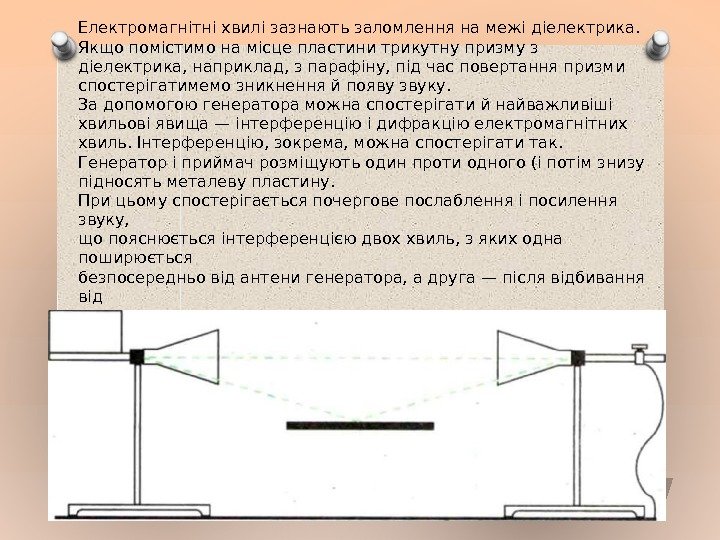 Електромагнітні хвилі зазнають заломлення на межі діелектрика. Якщо помістимо на місце пластини трикутну призму з діелектрика, наприклад, з парафіну, під час повертання призми спостерігатимемо зникнення й появу звуку.
За допомогою генератора можна спостерігати й найважливіші хвильові явища — інтерференцію і дифракцію електромагнітних хвиль. Інтерференцію, зокрема, можна спостерігати так.
Генератор і приймач розміщують один проти одного (і потім знизу підносять металеву пластину.
При цьому спостерігається почергове послаблення і посилення звуку,
що пояснюється інтерференцією двох хвиль, з яких одна поширюється
безпосередньо від антени генератора, а друга — після відбивання від